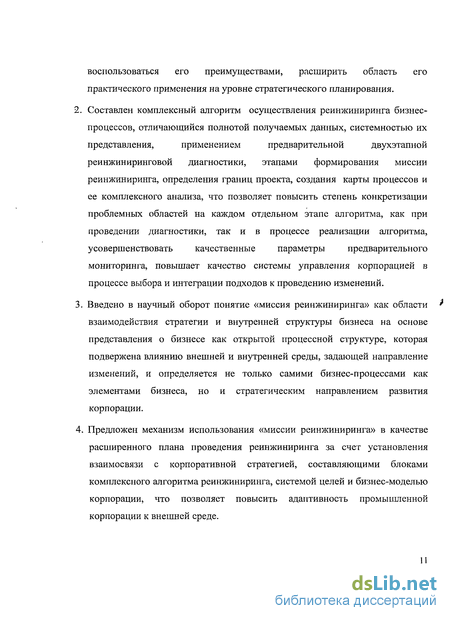 воспользоваться его преимуществами, расширить область его практического применения на уровне стратегического планирования.

2. Составлен комплексный алгоритм осуществления реинжиниринга бизнес-процессов, отличающийся полнотой получаемых данных, системностью их представления, применением предварительной двухэтапной реинжиниринговой диагностики, этапами формирования миссии реинжиниринга, определения границ проекта, создания карты процессов и ее комплексного анализа, что позволяет повысить степень конкретизации проблемных областей на каждом отдельном этапе алгоритма, как при проведении диагностики, так и в процессе реализации алгоритма, усовершенствовать качественные параметры предварительного мониторинга, повышает качество системы управления корпорацией в процессе выбора и интеграции подходов к проведению изменений.

3. Введено в научный оборот понятие «миссия реинжиниринга» как области взаимодействия стратегии и внутренней структуры бизнеса на основе представления о бизнесе как открытой процессной структуре, которая подвержена влиянию внешней и внутренней среды, задающей направление изменений, и определяется не только самими бизнес-процессами как элементами бизнеса, но и стратегическим направлением развития корпорации.

4. Предложен механизм использования «миссии реинжиниринга» в качестве расширенного плана проведения реинжиниринга за счет установления взаимосвязи с корпоративной стратегией, составляющими блоками комплексного алгоритма реинжиниринга, системой целей и бизнес-моделью корпорации, что позволяет повысить адаптивность промышленной корпорации к внешней среде.

11

dsLib.net
библиотека диссертаций